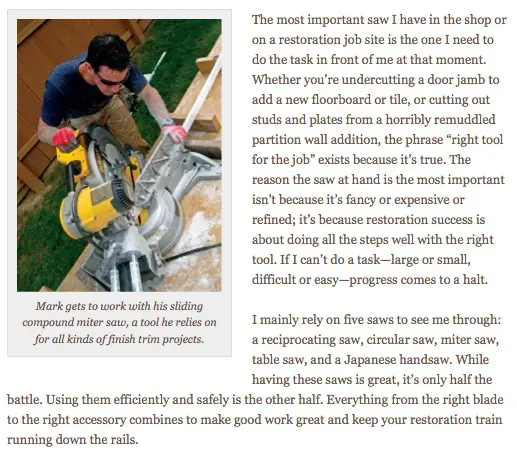 Mark gets to work with his sliding compound miter saw, a tool he relies on for all kinds of finish trim projects.

The most important saw I have in the shop or on a restoration job site is the one I need to do the task in front of me at that moment. Whether you're undercutting a door jamb to add a new floorboard or tile, or cutting out studs and plates from a horribly remuddled partition wall addition, the phrase "right tool for the job" exists because it's true. The reason the saw at hand is the most important isn't because it's fancy or expensive or refined; it's because restoration success is about doing all the steps well with the right tool. If I can't do a task—large or small, difficult or easy—progress comes to a halt.

I mainly rely on five saws to see me through: a reciprocating saw, circular saw, miter saw, table saw, and a Japanese handsaw. While having these saws is great, it's only half the battle. Using them efficiently and safely is the other half. Everything from the right blade to the right accessory combines to make good work great and keep your restoration train running down the rails.